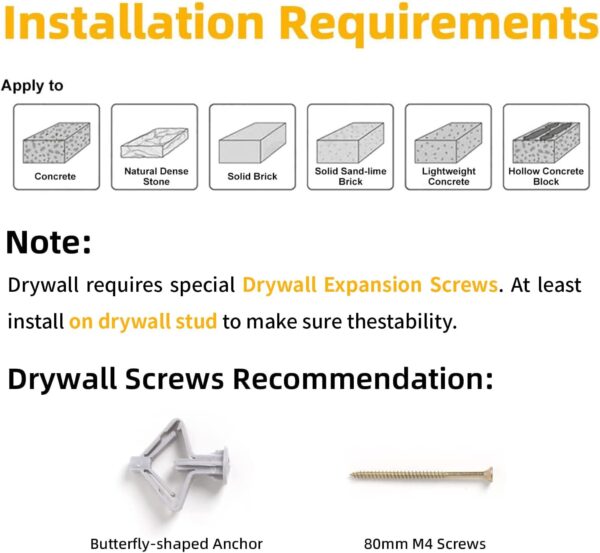 Installation Requirements

Apply to

Concrete

Natural Dense Stone

Solid Brick

Solid Sand-lime Brick

Lightweight Concrete

Hollow Concrete Block

Note:

Drywall requires special Drywall Expansion Screws. At least install on drywall stud to make sure thestability.

Drywall Screws Recommendation:

Butterfly-shaped Anchor

80mm M4 Screws